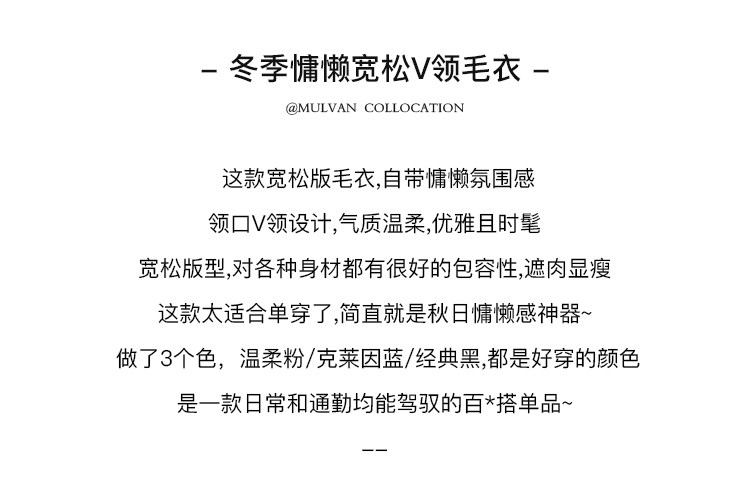 - 冬季慵懒宽松V领毛衣 -

@MULVAN COLLOCATION

这款宽松版毛衣,自带慵懒氛围感

领口V领设计,气质温柔,优雅且时髦

宽松版型,对各种身材都有很好的包容性,遮肉显瘦

这款太适合单穿了,简直就是秋日慵懒感神器~

做了3个色，温柔粉/克莱因蓝/经典黑,都是好穿的颜色

是一款日常和通勤均能驾驭的百*搭单品~

--